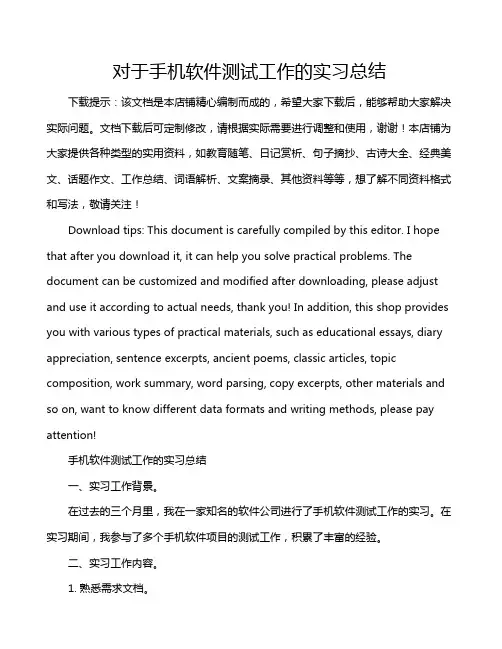 对于手机软件测试工作的实习总结

下载提示：该文档是本店铺精心编制而成的，希望大家下载后，能够帮助大家解决实际问题。文档下载后可定制修改，请根据实际需要进行调整和使用，谢谢！本店铺为大家提供各种类型的实用资料，如教育随笔、日记赏析、句子摘抄、古诗大全、经典美文、话题作文、工作总结、词语解析、文案摘录、其他资料等等，想了解不同资料格式和写法，敬请关注！

Download tips: This document is carefully compiled by this editor. I hope that after you download it, it can help you solve practical problems. The document can be customized and modified after downloading, please adjust and use it according to actual needs, thank you! In addition, this shop provides you with various types of practical materials, such as educational essays, diary appreciation, sentence excerpts, ancient poems, classic articles, topic composition, work summary, word parsing, copy excerpts, other materials and so on, want to know different data formats and writing methods, please pay attention!

手机软件测试工作的实习总结

一、实习工作背景。

在过去的三个月里，我在一家知名的软件公司进行了手机软件测试工作的实习。在实习期间，我参与了多个手机软件项目的测试工作，积累了丰富的经验。

二、实习工作内容。

1. 熟悉需求文档。